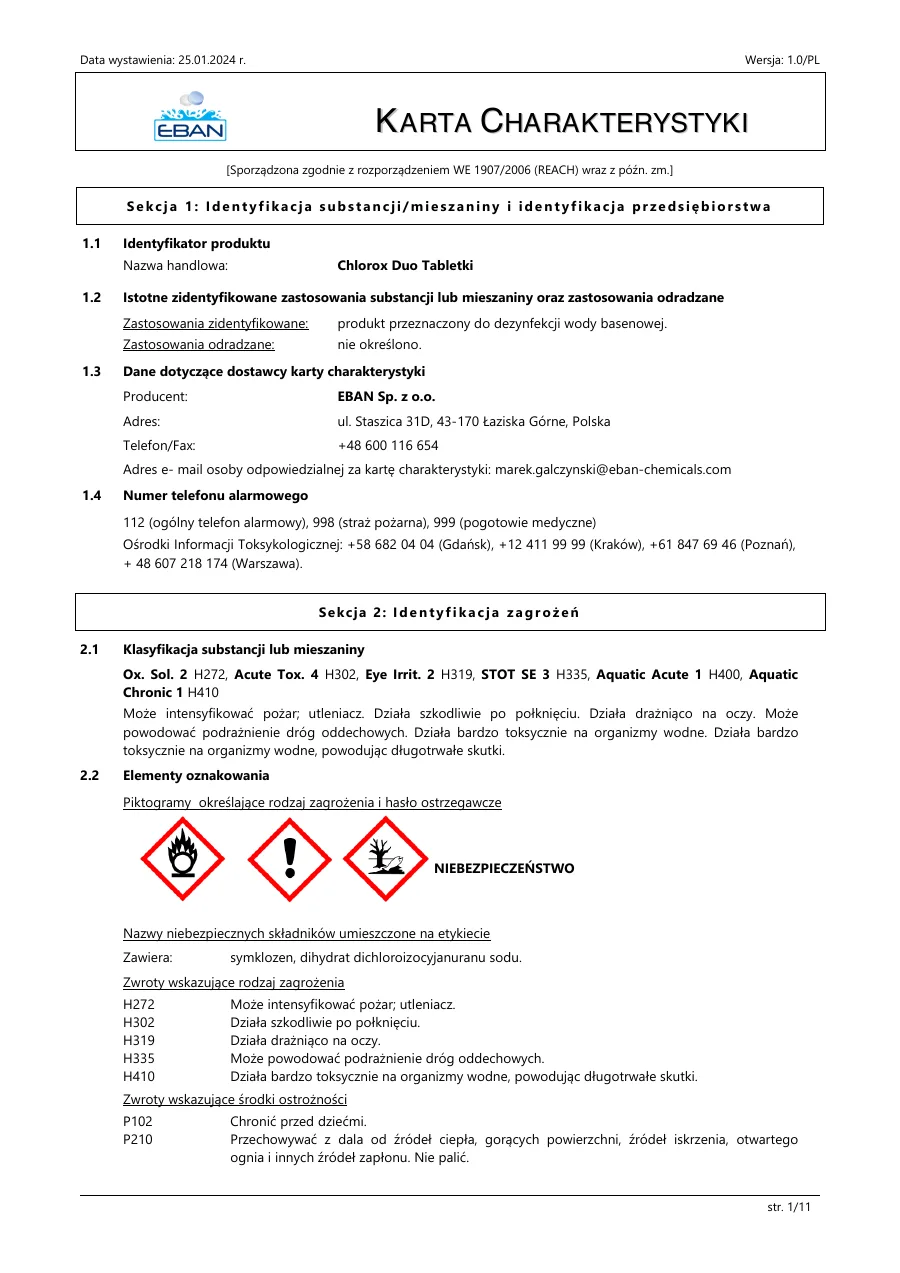 Data wystawienia: 25.01.2024 r.

Wersja: 1.0/PL

EBAN

KARTA CHARAKTERYSTYKI

[Sporządzona zgodnie z rozporządzeniem WE 1907/2006 (REACH) wraz z późn. zm.]

Sekcja 1: Identyfikacja substancji/mieszaniny i identyfikacja przedsiębiorstwa

1.1 Identyfikator produktu

Nazwa handlowa: Chlorox Duo Tabletki

1.2 Istotne zidentyfikowane zastosowania substancji lub mieszaniny oraz zastosowania odradzane

Zastosowania zidentyfikowane: produkt przeznaczony do dezynfekcji wody basenowej.
Zastosowania odradzane: nie określono.

1.3 Dane dotyczące dostawcy karty charakterystyki

Producent: EBAN Sp. z o.o.
Adres: ul. Staszica 31D, 43-170 Łaziska Górne, Polska
Telefon/Fax: +48 600 116 654
Adres e- mail osoby odpowiedzialnej za kartę charakterystyki: marek.galczynski@eban-chemicals.com

1.4 Numer telefonu alarmowego

112 (ogólny telefon alarmowy), 998 (straż pożarna), 999 (pogotowie medyczne)
Ośrodki Informacji Toksykologicznej: +58 682 04 04 (Gdańsk), +12 411 99 99 (Kraków), +61 847 69 46 (Poznań), + 48 607 218 174 (Warszawa).

Sekcja 2: Identyfikacja zagrożeń

2.1 Klasyfikacja substancji lub mieszaniny

Ox. Sol. 2 H272, Acute Tox. 4 H302, Eye Irrit. 2 H319, STOT SE 3 H335, Aquatic Acute 1 H400, Aquatic Chronic 1 H410
Może intensyfikować pożar; utleniacz. Działa szkodliwie po połknięciu. Działa drażniąco na oczy. Może powodować podrażnienie dróg oddechowych. Działa bardzo toksycznie na organizmy wodne. Działa bardzo toksycznie na organizmy wodne, powodując długotrwałe skutki.

2.2 Elementy oznakowania

Piktogramy określające rodzaj zagrożenia i hasło ostrzegawcze

NIEBEZPIECZEŃSTWO

Nazwy niebezpiecznych składników umieszczone na etykiecie
Zawiera: symklozen, dihydrat dichloroizocyjanuranu sodu.

Zwroty wskazujące rodzaj zagrożenia
H272 Może intensyfikować pożar; utleniacz.
H302 Działa szkodliwie po połknięciu.
H319 Działa drażniąco na oczy.
H335 Może powodować podrażnienie dróg oddechowych.
H410 Działa bardzo toksycznie na organizmy wodne, powodując długotrwałe skutki.

Zwroty wskazujące środki ostrożności
P102 Chronić przed dziećmi.
P210 Przechowywać z dala od źródeł ciepła, gorących powierzchni, źródeł iskrzenia, otwartego ognia i innych źródeł zapłonu. Nie palić.

str. 1/11